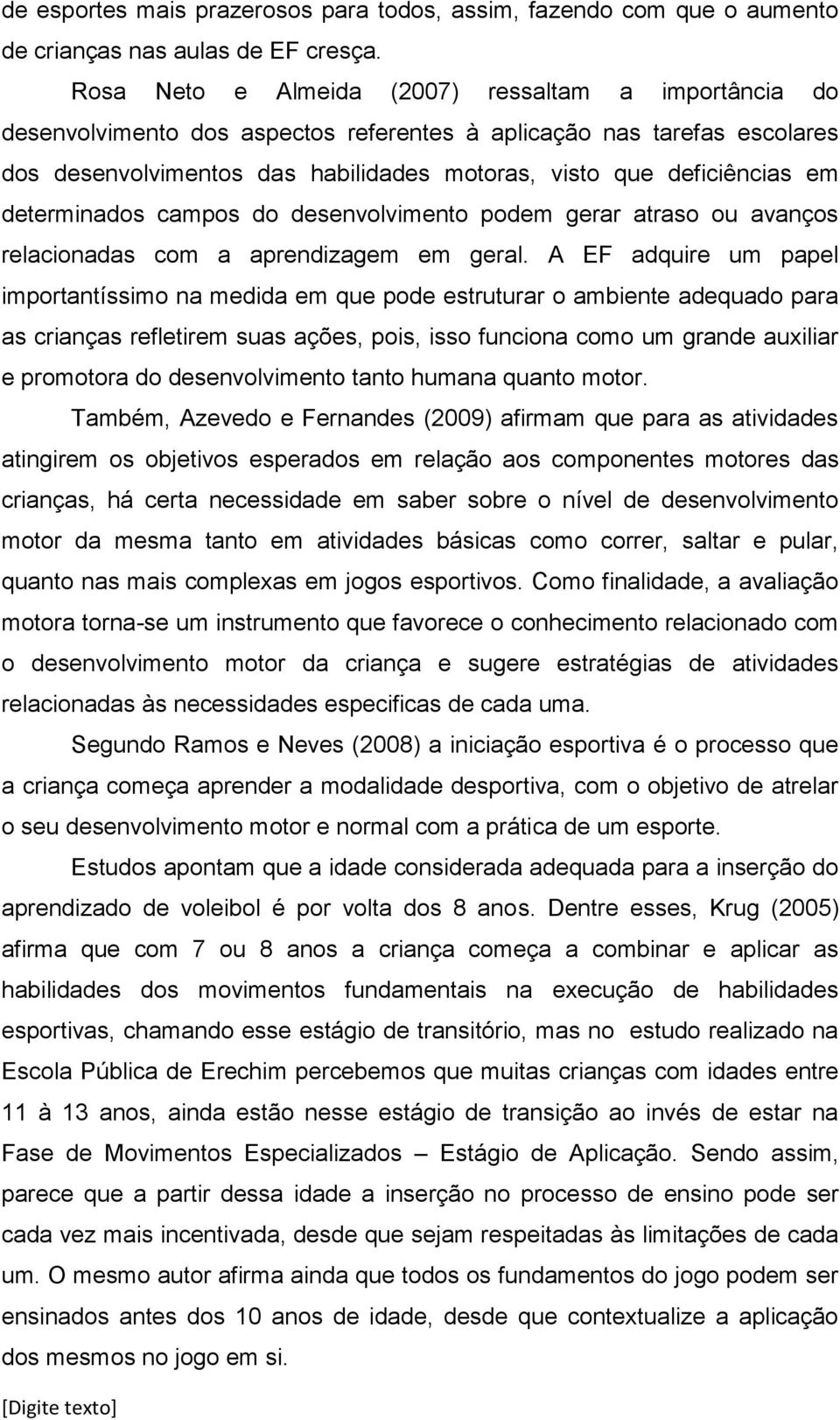 de esportes mais prazerosos para todos, assim, fazendo com que o aumento de crianças nas aulas de EF cresça.

Rosa Neto e Almeida (2007) ressaltam a importância do desenvolvimento dos aspectos referentes à aplicação nas tarefas escolares dos desenvolvimentos das habilidades motoras, visto que deficiências em determinados campos do desenvolvimento podem gerar atraso ou avanços relacionadas com a aprendizagem em geral. A EF adquire um papel importantíssimo na medida em que pode estruturar o ambiente adequado para as crianças refletirem suas ações, pois, isso funciona como um grande auxiliar e promotora do desenvolvimento tanto humana quanto motor.

Também, Azevedo e Fernandes (2009) afirmam que para as atividades atingirem os objetivos esperados em relação aos componentes motores das crianças, há certa necessidade em saber sobre o nível de desenvolvimento motor da mesma tanto em atividades básicas como correr, saltar e pular, quanto nas mais complexas em jogos esportivos. Como finalidade, a avaliação motora torna-se um instrumento que favorece o conhecimento relacionado com o desenvolvimento motor da criança e sugere estratégias de atividades relacionadas às necessidades especificas de cada uma.

Segundo Ramos e Neves (2008) a iniciação esportiva é o processo que a criança começa aprender a modalidade desportiva, com o objetivo de atrelar o seu desenvolvimento motor e normal com a prática de um esporte.

Estudos apontam que a idade considerada adequada para a inserção do aprendizado de voleibol é por volta dos 8 anos. Dentre esses, Krug (2005) afirma que com 7 ou 8 anos a criança começa a combinar e aplicar as habilidades dos movimentos fundamentais na execução de habilidades esportivas, chamando esse estágio de transitório, mas no estudo realizado na Escola Pública de Erechim percebemos que muitas crianças com idades entre 11 à 13 anos, ainda estão nesse estágio de transição ao invés de estar na Fase de Movimentos Especializados – Estágio de Aplicação. Sendo assim, parece que a partir dessa idade a inserção no processo de ensino pode ser cada vez mais incentivada, desde que sejam respeitadas às limitações de cada um. O mesmo autor afirma ainda que todos os fundamentos do jogo podem ser ensinados antes dos 10 anos de idade, desde que contextualize a aplicação dos mesmos no jogo em si.

[Digite texto]